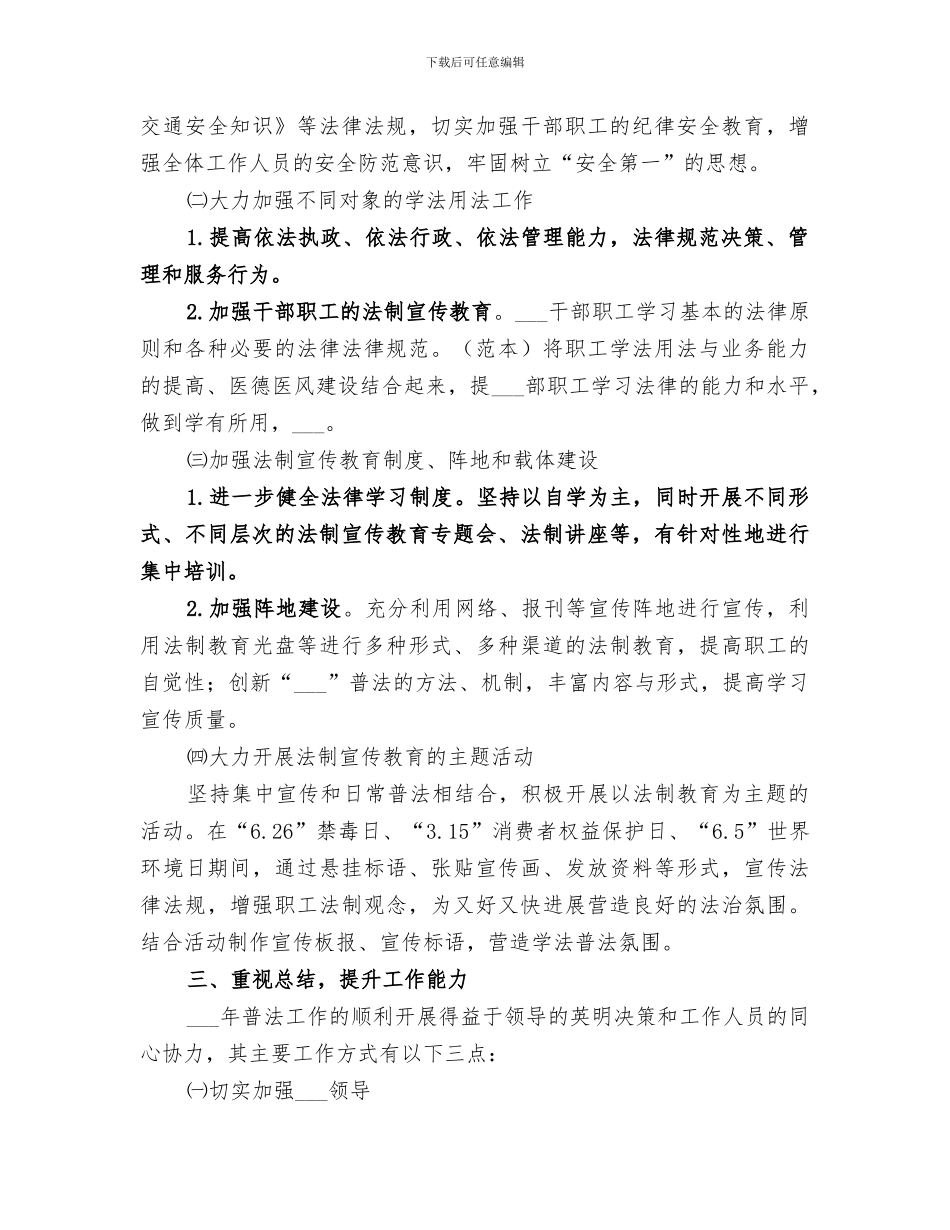 下载后可任意编辑

交通安全知识》等法律法规，切实加强干部职工的纪律安全教育，增强全体工作人员的安全防范意识，牢固树立“安全第一”的思想。

㈡大力加强不同对象的学法用法工作

1.提高依法执政、依法行政、依法管理能力，法律规范决策、管理和服务行为。

2.加强干部职工的法制宣传教育。___干部职工学习基本的法律原则和各种必要的法律法律规范。（范本）将职工学法用法与业务能力的提高、医德医风建设结合起来，提___部职工学习法律的能力和水平，做到学有所用，___。

㈢加强法制宣传教育制度、阵地和载体建设

1.进一步健全法律学习制度。坚持以自学为主，同时开展不同形式、不同层次的法制宣传教育专题会、法制讲座等，有针对性地进行集中培训。

2.加强阵地建设。充分利用网络、报刊等宣传阵地进行宣传，利用法制教育光盘等进行多种形式、多种渠道的法制教育，提高职工的自觉性；创新“___”普法的方法、机制，丰富内容与形式，提高学习宣传质量。

㈣大力开展法制宣传教育的主题活动

坚持集中宣传和日常普法相结合，积极开展以法制教育为主题的活动。在“6.26”禁毒日、“3.15”消费者权益保护日、“6.5”世界环境日期间，通过悬挂标语、张贴宣传画、发放资料等形式，宣传法律法规，增强职工法制观念，为又好又快进展营造良好的法治氛围。结合活动制作宣传板报、宣传标语，营造学法普法氛围。

三、重视总结，提升工作能力

___年普法工作的顺利开展得益于领导的英明决策和工作人员的同心协力，其主要工作方式有以下三点：

㈠切实加强___领导